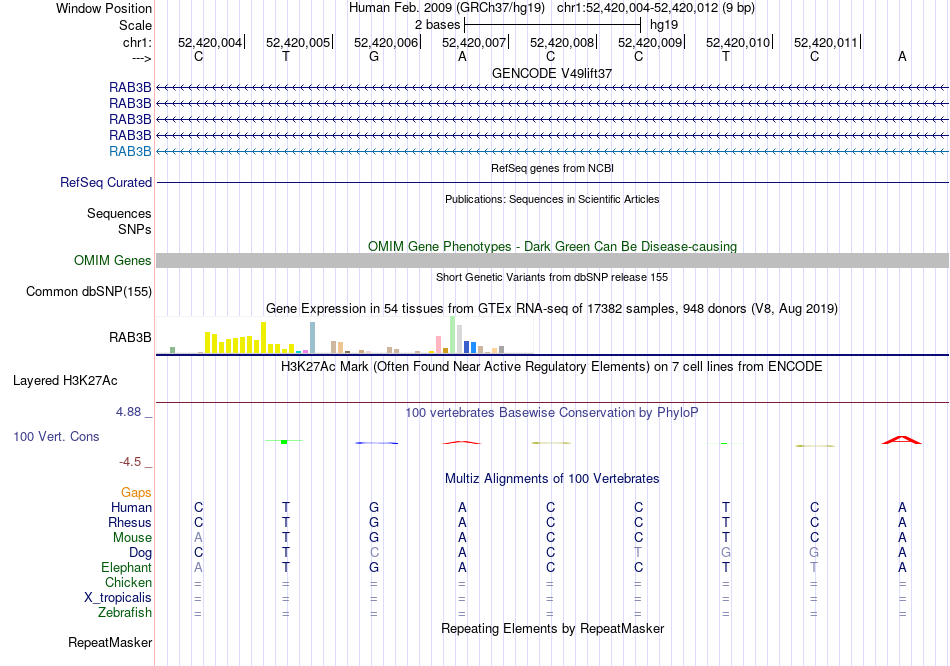 Window Position Human Feb. 2009 (GRCh37/hg19) chr1:52,420,004-52,420,012 (9 bp)
Scale 2 bases hg19
chr1: 52,420,004 52,420,005 52,420,006 52,420,007 52,420,008 52,420,009 52,420,010 52,420,011
---> C T G A C C T C A
GENCODE V49lift37
RAB3B
RAB3B
RAB3B
RAB3B
RAB3B
RefSeq genes from NCBI
RefSeq Curated
Publications: Sequences in Scientific Articles
Sequences
SNPs
OMIM Gene Phenotypes - Dark Green Can Be Disease-causing
OMIM Genes
Short Genetic Variants from dbSNP release 155
Common dbSNP(155)
Gene Expression in 54 tissues from GTEx RNA-seq of 17382 samples, 948 donors (V8, Aug 2019)
RAB3B
H3K27Ac Mark (Often Found Near Active Regulatory Elements) on 7 cell lines from ENCODE
Layered H3K27Ac
4.88 _ 100 vertebrates Basewise Conservation by PhyloP
100 Vert. Cons
-4.5 _
Multiz Alignments of 100 Vertebrates
Gaps
Human C T G A C C T C A
Rhesus C T G A C C T C A
Mouse A T G A C C T C A
Dog C T C A C T G G A
Elephant A T G A C C T T A
Chicken = = = = = = = = =
X_tropicalis = = = = = = = = =
Zebrafish = = = = = = = = =
Repeating Elements by RepeatMasker
RepeatMasker